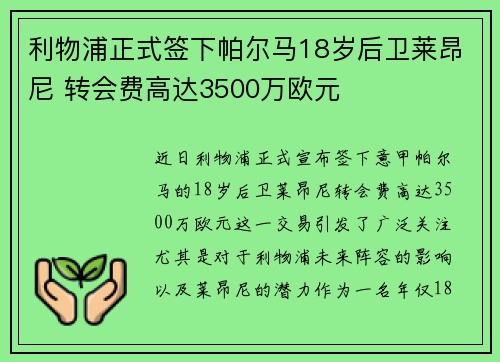 利物浦正式签下帕尔马18岁后卫莱昂尼 转会费高达3500万欧元

近日利物浦正式宣布签下意甲帕尔马的18岁后卫莱昂尼转会费高达3500万欧元这一交易引发了广泛关注尤其是对于利物浦未来阵容的影响以及莱昂尼的潜力作为一名年仅18